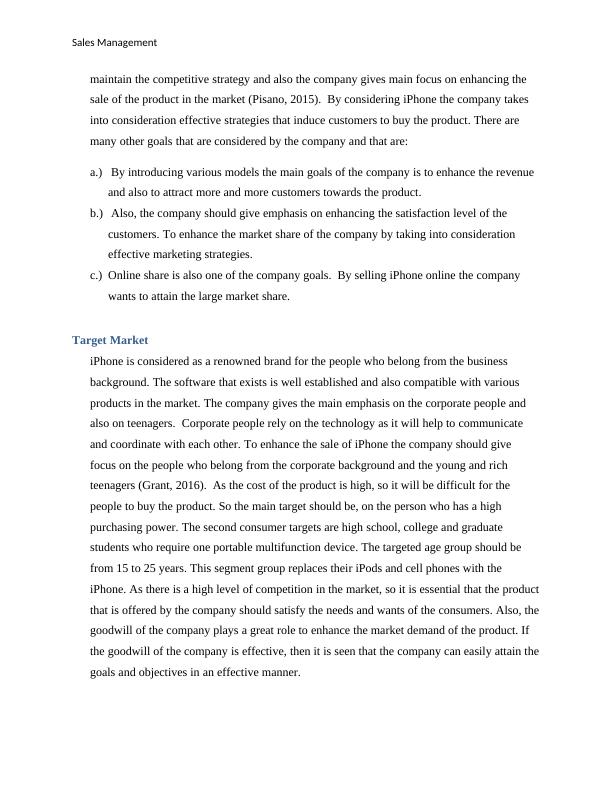 Sales Management

maintain the competitive strategy and also the company gives main focus on enhancing the sale of the product in the market (Pisano, 2015). By considering iPhone the company takes into consideration effective strategies that induce customers to buy the product. There are many other goals that are considered by the company and that are:

a.) By introducing various models the main goals of the company is to enhance the revenue and also to attract more and more customers towards the product.
b.) Also, the company should give emphasis on enhancing the satisfaction level of the customers. To enhance the market share of the company by taking into consideration effective marketing strategies.
c.) Online share is also one of the company goals. By selling iPhone online the company wants to attain the large market share.

Target Market
iPhone is considered as a renowned brand for the people who belong from the business background. The software that exists is well established and also compatible with various products in the market. The company gives the main emphasis on the corporate people and also on teenagers. Corporate people rely on the technology as it will help to communicate and coordinate with each other. To enhance the sale of iPhone the company should give focus on the people who belong from the corporate background and the young and rich teenagers (Grant, 2016). As the cost of the product is high, so it will be difficult for the people to buy the product. So the main target should be, on the person who has a high purchasing power. The second consumer targets are high school, college and graduate students who require one portable multifunction device. The targeted age group should be from 15 to 25 years. This segment group replaces their iPods and cell phones with the iPhone. As there is a high level of competition in the market, so it is essential that the product that is offered by the company should satisfy the needs and wants of the consumers. Also, the goodwill of the company plays a great role to enhance the market demand of the product. If the goodwill of the company is effective, then it is seen that the company can easily attain the goals and objectives in an effective manner.